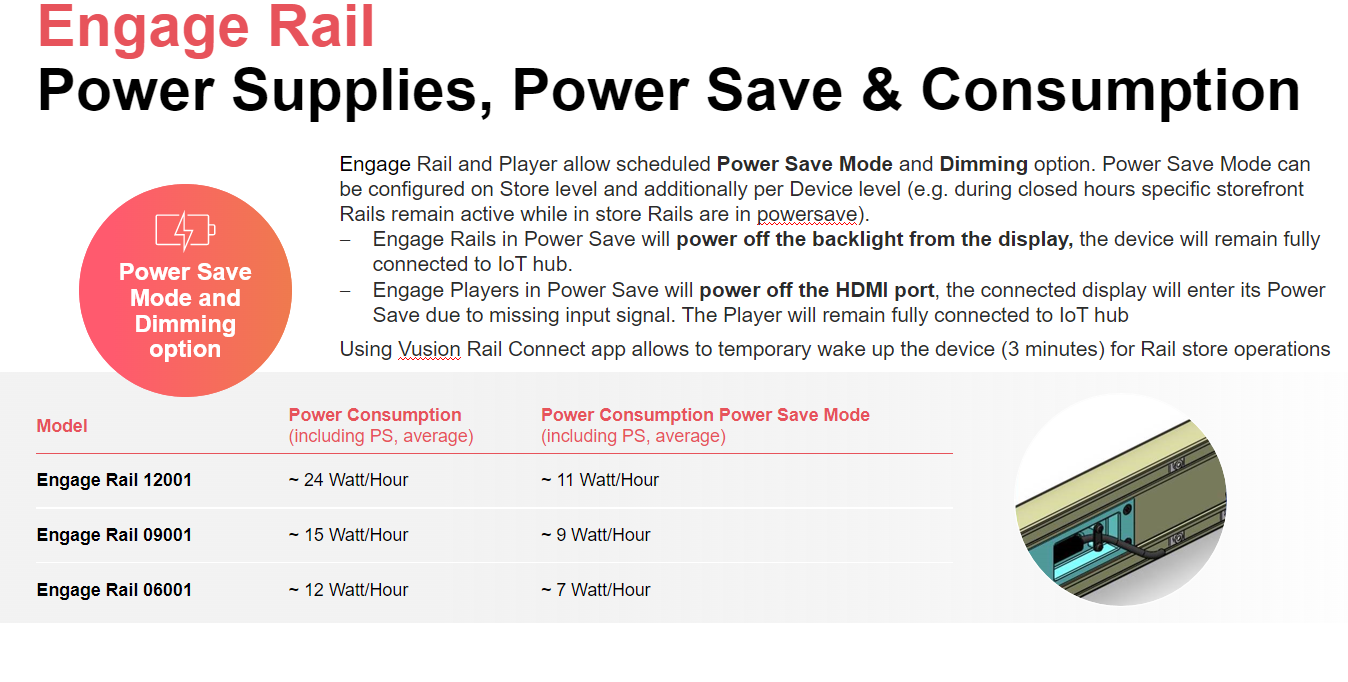 Engage Rail
Power Supplies, Power Save & Consumption

Power Save Mode and Dimming option

Engage Rail and Player allow scheduled Power Save Mode and Dimming option. Power Save Mode can be configured on Store level and additionally per Device level (e.g. during closed hours specific storefront Rails remain active while in store Rails are in powersave).

- Engage Rails in Power Save will power off the backlight from the display, the device will remain fully connected to IoT hub.
- Engage Players in Power Save will power off the HDMI port, the connected display will enter its Power Save due to missing input signal. The Player will remain fully connected to IoT hub

Using Vusion Rail Connect app allows to temporary wake up the device (3 minutes) for Rail store operations

| Model | Power Consumption (including PS, average) | Power Consumption Power Save Mode (including PS, average) |
|---|---|---|
| Engage Rail 12001 | ~ 24 Watt/Hour | ~ 11 Watt/Hour |
| Engage Rail 09001 | ~ 15 Watt/Hour | ~ 9 Watt/Hour |
| Engage Rail 06001 | ~ 12 Watt/Hour | ~ 7 Watt/Hour |